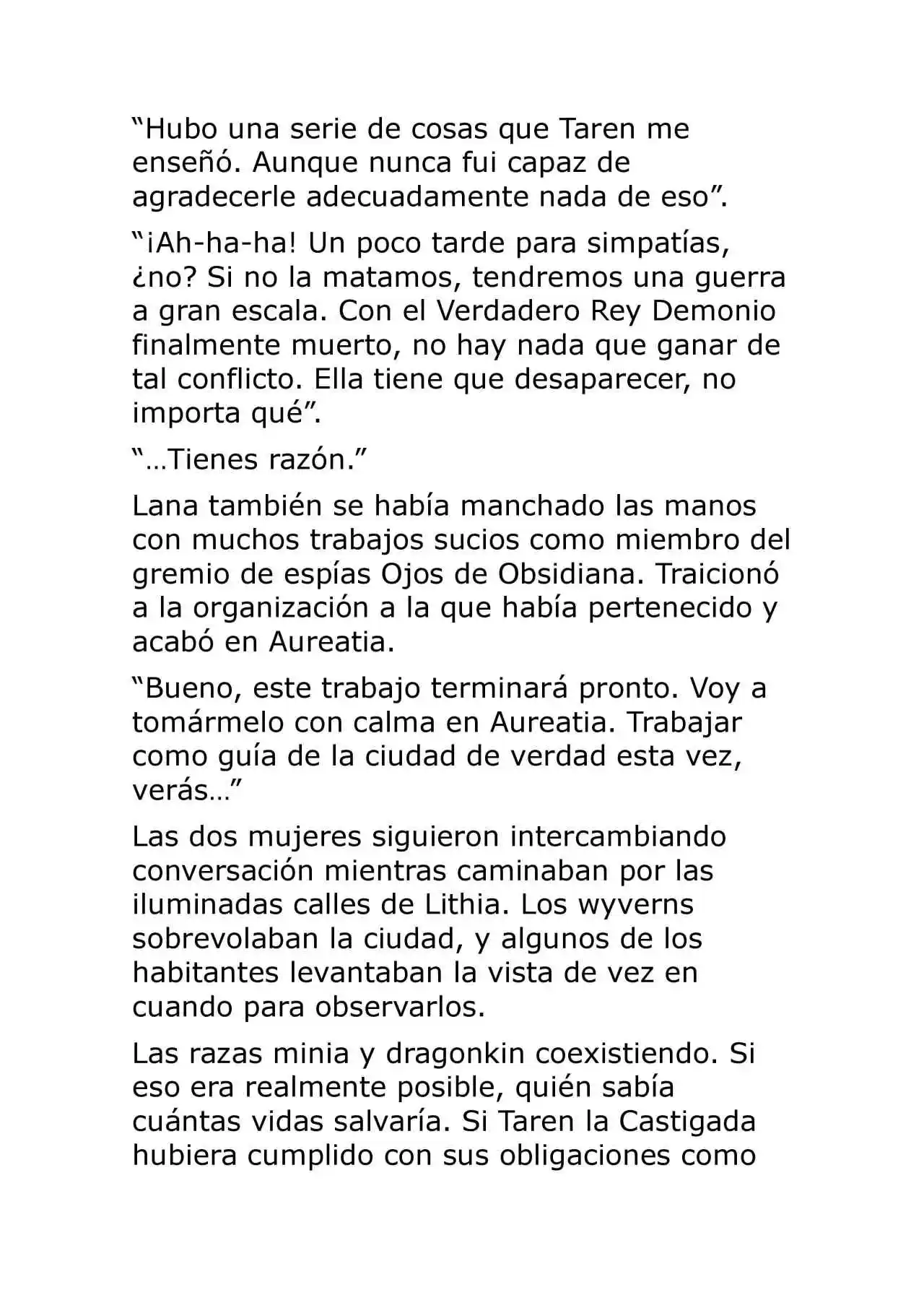 “Hubo una serie de cosas que Taren me enseñó. Aunque nunca fui capaz de agradecerle adecuadamente nada de eso”.

“¡Ah-ha-ha! Un poco tarde para simpatías, ¿no? Si no la matamos, tendremos una guerra a gran escala. Con el Verdadero Rey Demonio finalmente muerto, no hay nada que ganar de tal conflicto. Ella tiene que desaparecer, no importa qué”.

“…Tienes razón.”

Lana también se había manchado las manos con muchos trabajos sucios como miembro del gremio de espías Ojos de Obsidiana. Traicionó a la organización a la que había pertenecido y acabó en Aureatia.

“Bueno, este trabajo terminará pronto. Voy a tomármelo con calma en Aureatia. Trabajar como guía de la ciudad de verdad esta vez, verás…”

Las dos mujeres siguieron intercambiando conversación mientras caminaban por las iluminadas calles de Lithia. Los wyverns sobrevolaban la ciudad, y algunos de los habitantes levantaban la vista de vez en cuando para observarlos.

Las razas minia y dragonkin coexistiendo. Si eso era realmente posible, quién sabía cuántas vidas salvaría. Si Taren la Castigada hubiera cumplido con sus obligaciones como